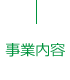 事業内容